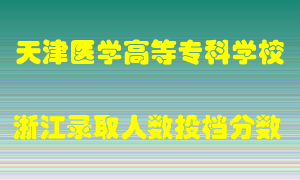 天津医学高等专科学校

浙江录取人数投档分数